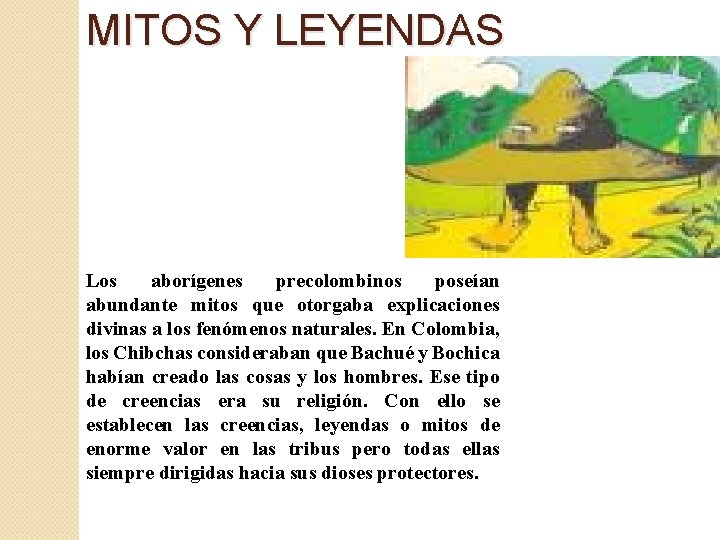 MITOS Y LEYENDAS

Los aborígenes precolombinos poseían abundante mitos que otorgaba explicaciones divinas a los fenómenos naturales. En Colombia, los Chibchas consideraban que Bachué y Bochica habían creado las cosas y los hombres. Ese tipo de creencias era su religión. Con ello se establecen las creencias, leyendas o mitos de enorme valor en las tribus pero todas ellas siempre dirigidas hacia sus dioses protectores.